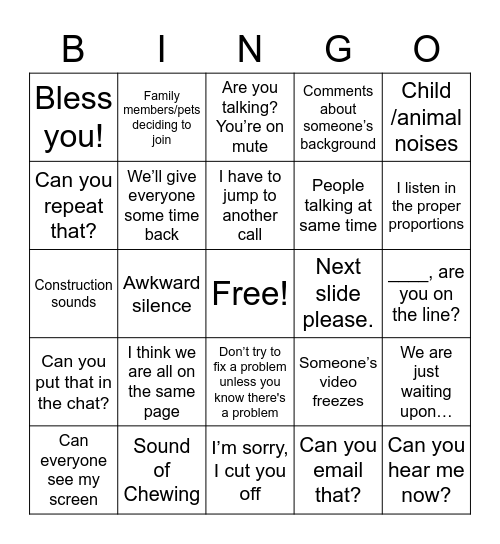 | B | I | N | G | O |
|---|---|---|---|---|
| Bless you! | Family members/pets deciding to join | Are you talking? You’re on mute | Comments about someone’s background | Child /animal noises |
| Can you repeat that? | We’ll give everyone some time back | I have to jump to another call | People talking at same time | I listen in the proper proportions |
| Construction sounds | Awkward silence | Free! | Next slide please. | ____, are you on the line? |
| Can you put that in the chat? | I think we are all on the same page | Don’t try to fix a problem unless you know there's a problem | Someone’s video freezes | We are just waiting upon… |
| Can everyone see my screen | Sound of Chewing | I’m sorry, I cut you off | Can you email that? | Can you hear me now? |